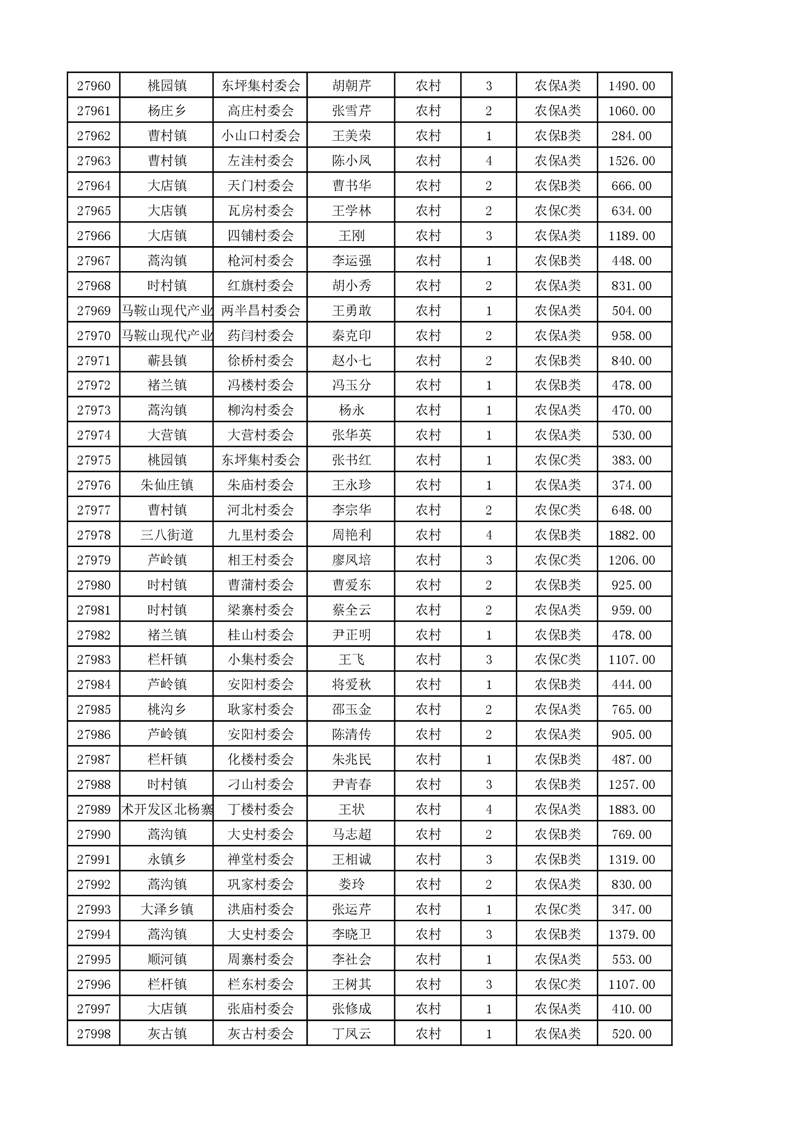 | 27960 | 桃园镇 | 东坪集村委会 | 胡朝芹 | 农村 | 3 | 农保A类 | 1490.00 |
|---|---|---|---|---|---|---|---|
| 27961 | 杨庄乡 | 高庄村委会 | 张雪芹 | 农村 | 2 | 农保A类 | 1060.00 |
| 27962 | 曹村镇 | 小山口村委会 | 王美荣 | 农村 | 1 | 农保B类 | 284.00 |
| 27963 | 曹村镇 | 左洼村委会 | 陈小凤 | 农村 | 4 | 农保A类 | 1526.00 |
| 27964 | 大店镇 | 天门村委会 | 曹书华 | 农村 | 2 | 农保B类 | 666.00 |
| 27965 | 大店镇 | 瓦房村委会 | 王学林 | 农村 | 2 | 农保C类 | 634.00 |
| 27966 | 大店镇 | 四铺村委会 | 王刚 | 农村 | 3 | 农保A类 | 1189.00 |
| 27967 | 蒿沟镇 | 枪河村委会 | 李运强 | 农村 | 1 | 农保B类 | 448.00 |
| 27968 | 时村镇 | 红旗村委会 | 胡小秀 | 农村 | 2 | 农保A类 | 831.00 |
| 27969 | 马鞍山现代产业 | 两半昌村委会 | 王勇敢 | 农村 | 1 | 农保A类 | 504.00 |
| 27970 | 马鞍山现代产业 | 药闫村委会 | 秦克印 | 农村 | 2 | 农保A类 | 958.00 |
| 27971 | 蕲县镇 | 徐桥村委会 | 赵小七 | 农村 | 2 | 农保B类 | 840.00 |
| 27972 | 褚兰镇 | 冯楼村委会 | 冯玉分 | 农村 | 1 | 农保B类 | 478.00 |
| 27973 | 蒿沟镇 | 柳沟村委会 | 杨永 | 农村 | 1 | 农保A类 | 470.00 |
| 27974 | 大营镇 | 大营村委会 | 张华英 | 农村 | 1 | 农保A类 | 530.00 |
| 27975 | 桃园镇 | 东坪集村委会 | 张书红 | 农村 | 1 | 农保C类 | 383.00 |
| 27976 | 朱仙庄镇 | 朱庙村委会 | 王永珍 | 农村 | 1 | 农保A类 | 374.00 |
| 27977 | 曹村镇 | 河北村委会 | 李宗华 | 农村 | 2 | 农保C类 | 648.00 |
| 27978 | 三八街道 | 九里村委会 | 周艳利 | 农村 | 4 | 农保B类 | 1882.00 |
| 27979 | 芦岭镇 | 相王村委会 | 廖凤培 | 农村 | 3 | 农保C类 | 1206.00 |
| 27980 | 时村镇 | 曹蒲村委会 | 曹爱东 | 农村 | 2 | 农保B类 | 925.00 |
| 27981 | 时村镇 | 梁寨村委会 | 蔡全云 | 农村 | 2 | 农保A类 | 959.00 |
| 27982 | 褚兰镇 | 桂山村委会 | 尹正明 | 农村 | 1 | 农保B类 | 478.00 |
| 27983 | 栏杆镇 | 小集村委会 | 王飞 | 农村 | 3 | 农保C类 | 1107.00 |
| 27984 | 芦岭镇 | 安阳村委会 | 将爱秋 | 农村 | 1 | 农保B类 | 444.00 |
| 27985 | 桃沟乡 | 耿家村委会 | 邵玉金 | 农村 | 2 | 农保A类 | 765.00 |
| 27986 | 芦岭镇 | 安阳村委会 | 陈清传 | 农村 | 2 | 农保A类 | 905.00 |
| 27987 | 栏杆镇 | 化楼村委会 | 朱兆民 | 农村 | 1 | 农保B类 | 487.00 |
| 27988 | 时村镇 | 刁山村委会 | 尹青春 | 农村 | 3 | 农保B类 | 1257.00 |
| 27989 | 术开发区北杨寨 | 丁楼村委会 | 王状 | 农村 | 4 | 农保A类 | 1883.00 |
| 27990 | 蒿沟镇 | 大史村委会 | 马志超 | 农村 | 2 | 农保B类 | 769.00 |
| 27991 | 永镇乡 | 禅堂村委会 | 王相诚 | 农村 | 3 | 农保B类 | 1319.00 |
| 27992 | 蒿沟镇 | 巩家村委会 | 娄玲 | 农村 | 2 | 农保A类 | 830.00 |
| 27993 | 大泽乡镇 | 洪庙村委会 | 张运芹 | 农村 | 1 | 农保C类 | 347.00 |
| 27994 | 蒿沟镇 | 大史村委会 | 李晓卫 | 农村 | 3 | 农保B类 | 1379.00 |
| 27995 | 顺河镇 | 周寨村委会 | 李社会 | 农村 | 1 | 农保A类 | 553.00 |
| 27996 | 栏杆镇 | 栏东村委会 | 王树其 | 农村 | 3 | 农保C类 | 1107.00 |
| 27997 | 大店镇 | 张庙村委会 | 张修成 | 农村 | 1 | 农保A类 | 410.00 |
| 27998 | 灰古镇 | 灰古村委会 | 丁凤云 | 农村 | 1 | 农保A类 | 520.00 |